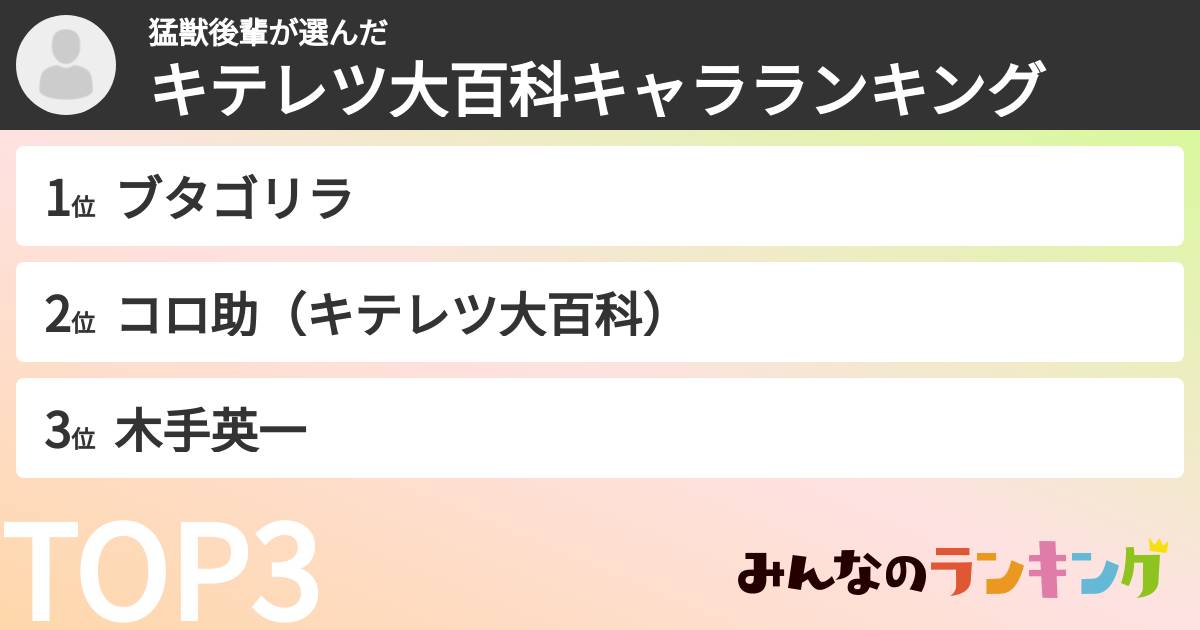 猛獣後輩が選んだ
キテレツ大百科キャラランキング

1位 ブタゴリラ

2位 コロ助（キテレツ大百科）

3位 木手英一

TOP3

みんなのランキング